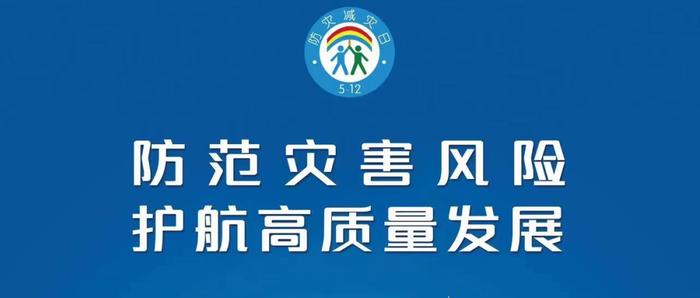 防灾减灾日
5·12

防范灾害风险
护航高质量发展